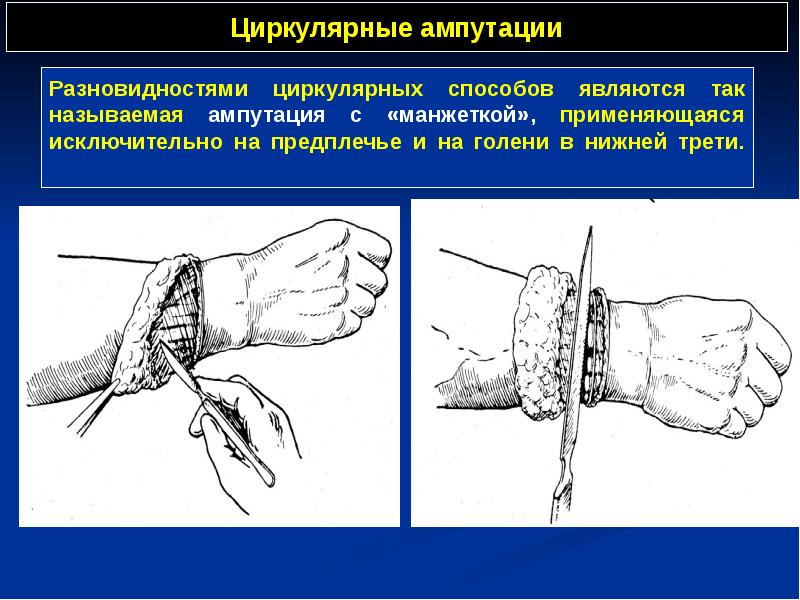 Циркулярные ампутации

Разновидностями циркулярных способов являются так называемая ампутация с «манжеткой», применяющаяся исключительно на предплечье и на голени в нижней трети.